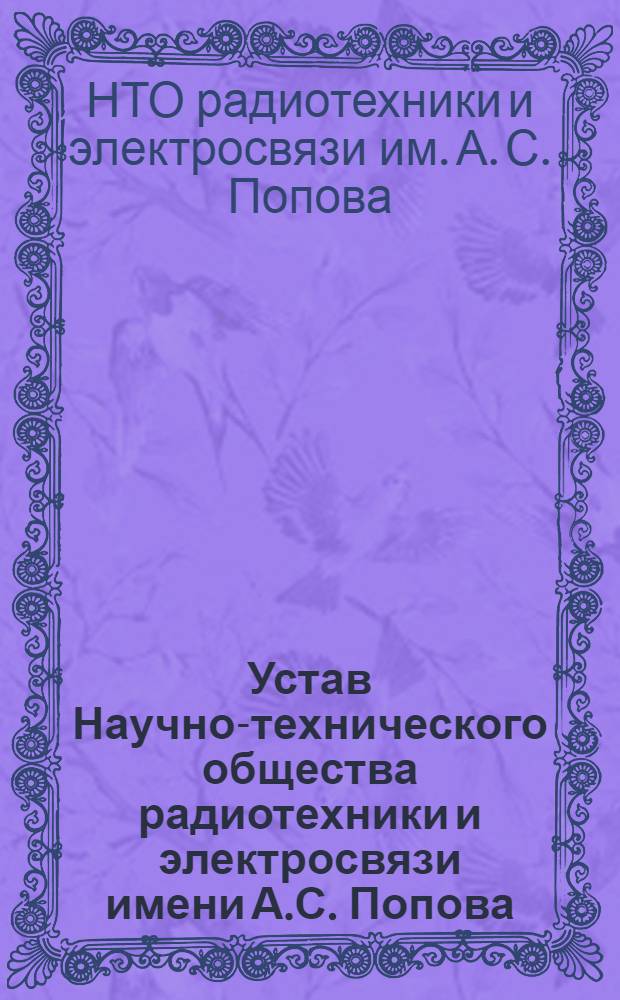 НТО радиотехники и электросвязи им. А. С. Попова

Устав Научно-технического общества радиотехники и электросвязи имени А.С. Попова